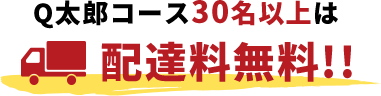 Q太郎コース30名以上は

配達料無料!!